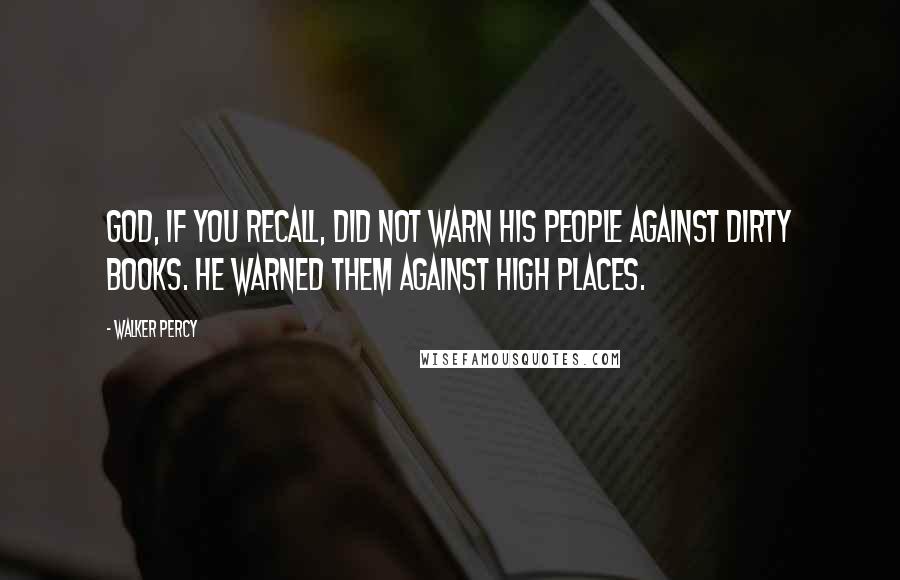 GOD, IF YOU RECALL, DID NOT WARN HIS PEOPLE AGAINST DIRTY BOOKS. HE WARNED THEM AGAINST HIGH PLACES.

- WALKER PERCY

WISEFAMOUSQUOTES.COM